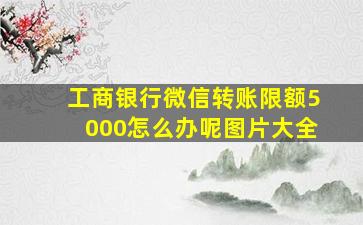 工商银行微信转账限额5000怎么办呢图片大全